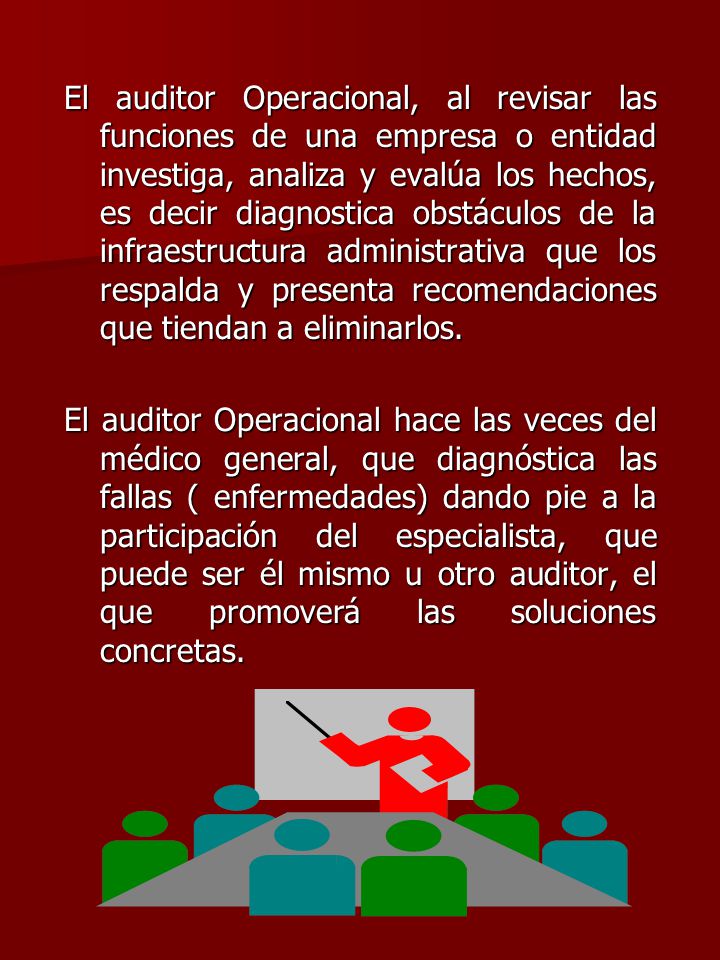 El auditor Operacional, al revisar las funciones de una empresa o entidad investiga, analiza y evalúa los hechos, es decir diagnostica obstáculos de la infraestructura administrativa que los respalda y presenta recomendaciones que tiendan a eliminarlos.

El auditor Operacional hace las veces del médico general, que diagnóstica las fallas ( enfermedades) dando pie a la participación del especialista, que puede ser él mismo u otro auditor, el que promoverá las soluciones concretas.